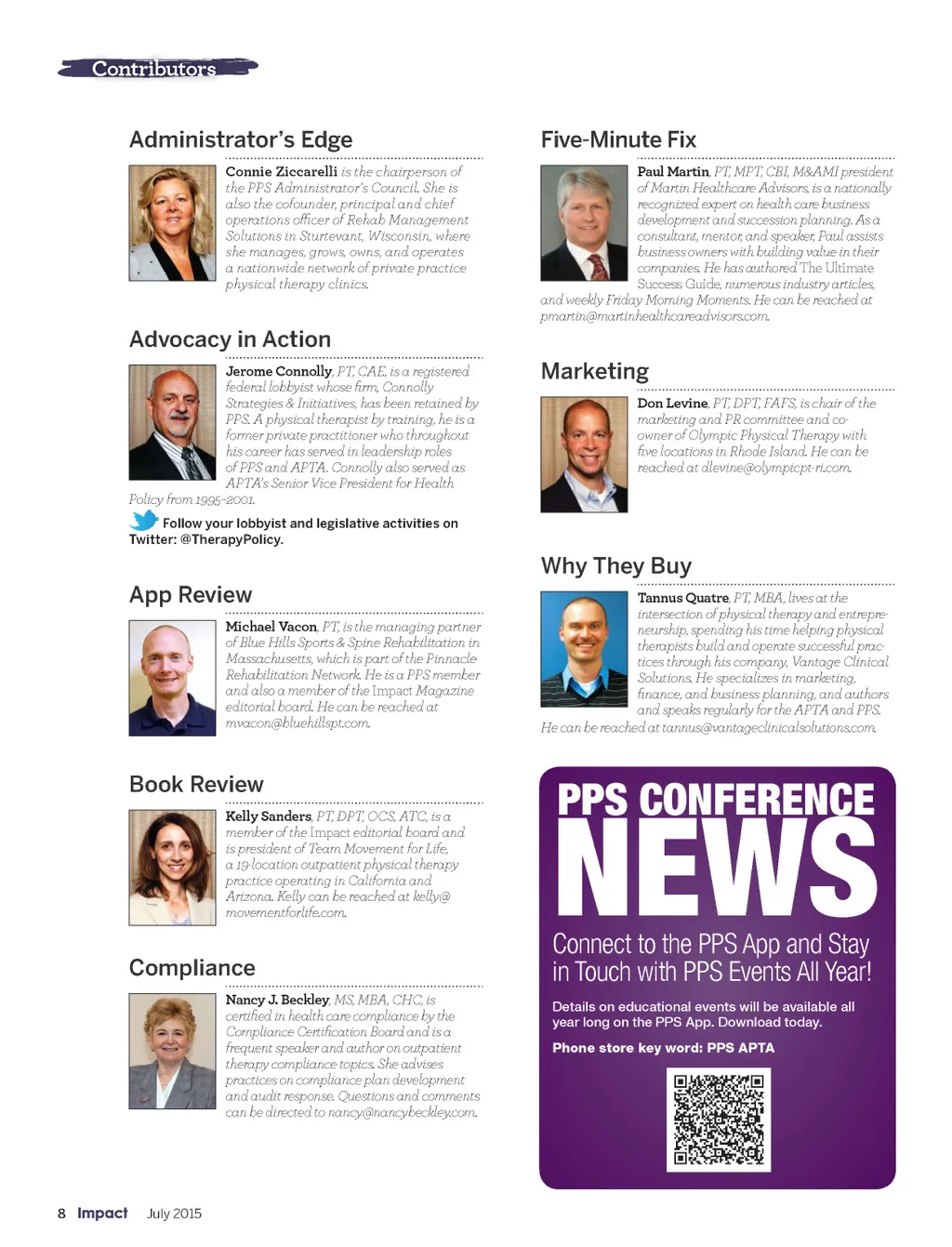 Contributors

Administrator's Edge

Connie Ziccarelli is the chairperson of the PPS Administrator's Council. She is also the cofounder, principal and chief operations officer of Rehab Management Solutions in Sturtevant, Wisconsin, where she manages, grows, owns, and operates a nationwide network of private practice physical therapy clinics.

Advocacy in Action

Jerome Connolly, PT, CAE, is a registered federal lobbyist whose firm, Connolly Strategies & Initiatives, has been retained by PPS. A physical therapist by training, he is a former private practitioner who throughout his career has served in leadership roles of PPS and APTA. Connolly also served as APTA's Senior Vice President for Health Policy from 1995-2001.

Follow your lobbyist and legislative activities on Twitter: @TherapyPolicy.

App Review

Michael Vacon, PT, is the managing partner of Blue Hills Sports & Spine Rehabilitation in Massachusetts, which is part of the Pinnacle Rehabilitation Network. He is a PPS member and also a member of the Impact Magazine editorial board. He can be reached at mvacon@bluehillspt.com.

Book Review

Kelly Sanders, PT, DPT, OCS, ATC, is a member of the Impact editorial board and is president of Team Movement for Life, a 19-location outpatient physical therapy practice operating in California and Arizona. Kelly can be reached at kelly@movementforlife.com.

Compliance

Nancy J. Beckley, MS, MBA, CHC, is certified in health care compliance by the Compliance Certification Board and is a frequent speaker and author on outpatient therapy compliance topics. She advises practices on compliance plan development and audit response. Questions and comments can be directed to nancy@nancybeckley.com.

Five-Minute Fix

Paul Martin, PT, MPT, CBI, M&AMI president of Martin Healthcare Advisors, is a nationally recognized expert on health care business development and succession planning. As a consultant, mentor, and speaker, Paul assists business owners with building value in their companies. He has authored The Ultimate Success Guide, numerous industry articles, and weekly Friday Morning Moments. He can be reached at pmartin@martinhealthcareadvisors.com.

Marketing

Don Levine, PT, DPT, FAFS, is chair of the marketing and PR committee and co-owner of Olympic Physical Therapy with five locations in Rhode Island. He can be reached at dlevine@olympicpt-ri.com.

Why They Buy

Tannus Quatre, PT, MBA, lives at the intersection of physical therapy and entrepreneurship, spending his time helping physical therapists build and operate successful practices through his company, Vantage Clinical Solutions. He specializes in marketing, finance, and business planning, and authors and speaks regularly for the APTA and PPS. He can be reached at tannus@vantageclinicalsolutions.com.

PPS CONFERENCE NEWS

Connect to the PPS App and Stay in Touch with PPS Events All Year!

Details on educational events will be available all year long on the PPS App. Download today.

Phone store key word: PPS APTA

8 Impact July 2015